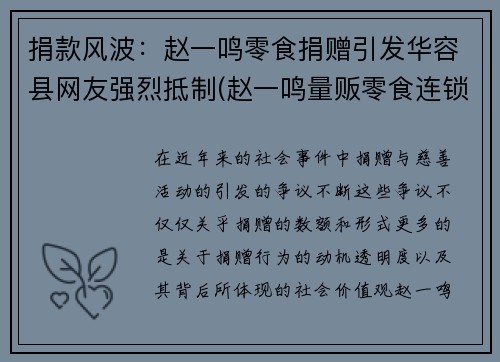 捐款风波：赵一鸣零食捐赠引发华容县网友强烈抵制(赵一鸣量贩零食连锁

在近年来的社会事件中捐赠与慈善活动的引发的争议不断这些争议不仅仅关乎捐赠的数额和形式更多的是关于捐赠行为的动机透明度以及其背后所体现的社会价值观赵一鸣